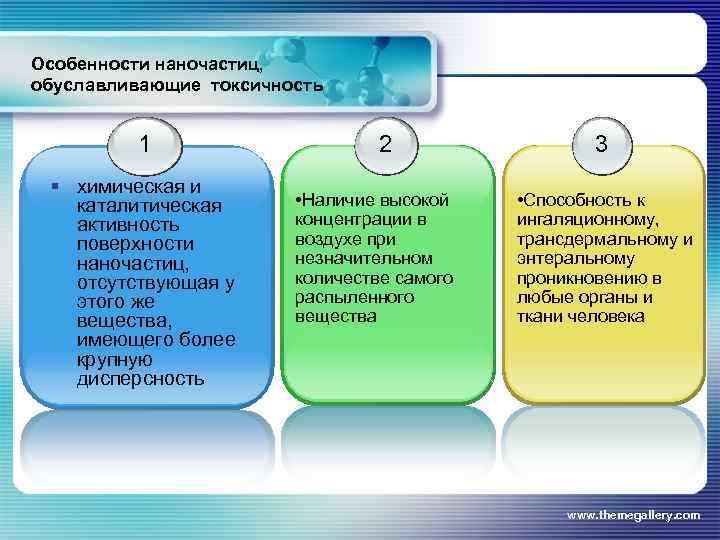 Особенности наночастиц, обуславливающие токсичность

1

▪ химическая и каталитическая активность поверхности наночастиц, отсутствующая у этого же вещества, имеющего более крупную дисперсность

2

•Наличие высокой концентрации в воздухе при незначительном количестве самого распыленного вещества

3

•Способность к ингаляционному, трансдермальному и энтеральному проникновению в любые органы и ткани человека

www.themegallery.com